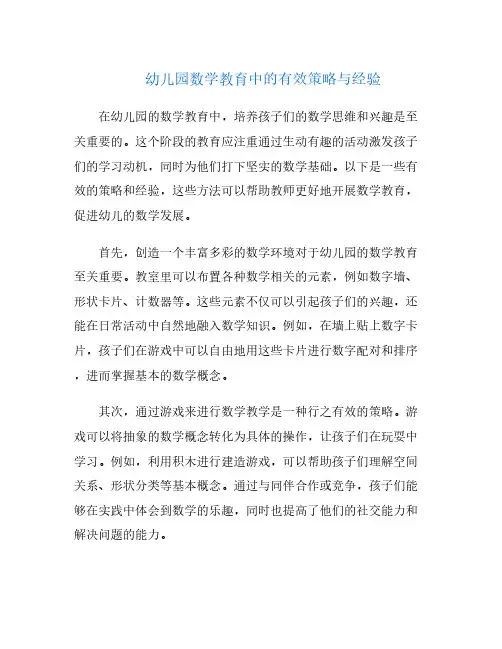 幼儿园数学教育中的有效策略与经验

在幼儿园的数学教育中，培养孩子们的数学思维和兴趣是至关重要的。这个阶段的教育应注重通过生动有趣的活动激发孩子们的学习动机，同时为他们打下坚实的数学基础。以下是一些有效的策略和经验，这些方法可以帮助教师更好地开展数学教育，促进幼儿的数学发展。

首先，创造一个丰富多彩的数学环境对于幼儿园的数学教育至关重要。教室里可以布置各种数学相关的元素，例如数字墙、形状卡片、计数器等。这些元素不仅可以引起孩子们的兴趣，还能在日常活动中自然地融入数学知识。例如，在墙上贴上数字卡片，孩子们在游戏中可以自由地用这些卡片进行数字配对和排序，进而掌握基本的数学概念。

其次，通过游戏来进行数学教学是一种行之有效的策略。游戏可以将抽象的数学概念转化为具体的操作，让孩子们在玩耍中学习。例如，利用积木进行建造游戏，可以帮助孩子们理解空间关系、形状分类等基本概念。通过与同伴合作或竞争，孩子们能够在实践中体会到数学的乐趣，同时也提高了他们的社交能力和解决问题的能力。